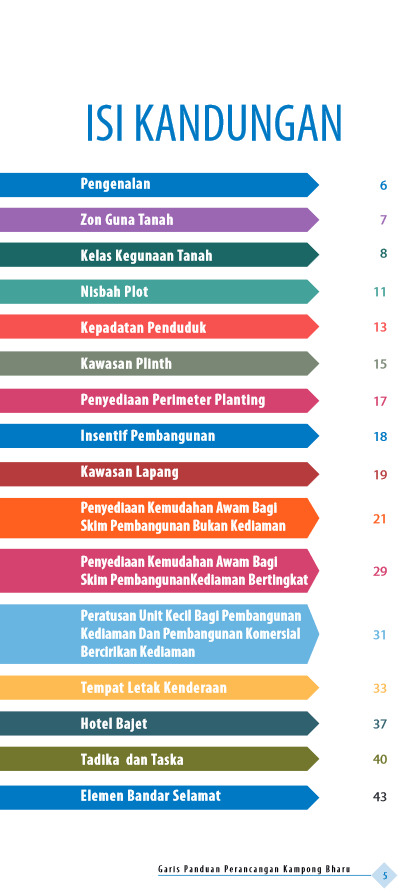 ISI KANDUNGAN

Pengenalan 6

Zon Guna Tanah 7

Kelas Kegunaan Tanah 8

Nisbah Plot 11

Kepadatan Penduduk 13

Kawasan Plinth 15

Penyediaan Perimeter Planting 17

Insentif Pembangunan 18

Kawasan Lapang 19

Penyediaan Kemudahan Awam Bagi Skim Pembangunan Bukan Kediaman 21

Penyediaan Kemudahan Awam Bagi Skim PembangunanKediaman Bertingkat 29

Peratusan Unit Kecil Bagi Pembangunan Kediaman Dan Pembangunan Komersial Bercirikan Kediaman 31

Tempat Letak Kenderaan 33

Hotel Bajet 37

Tadika dan Taska 40

Elemen Bandar Selamat 43

Garis Panduan Perancangan Kampong Bharu 5